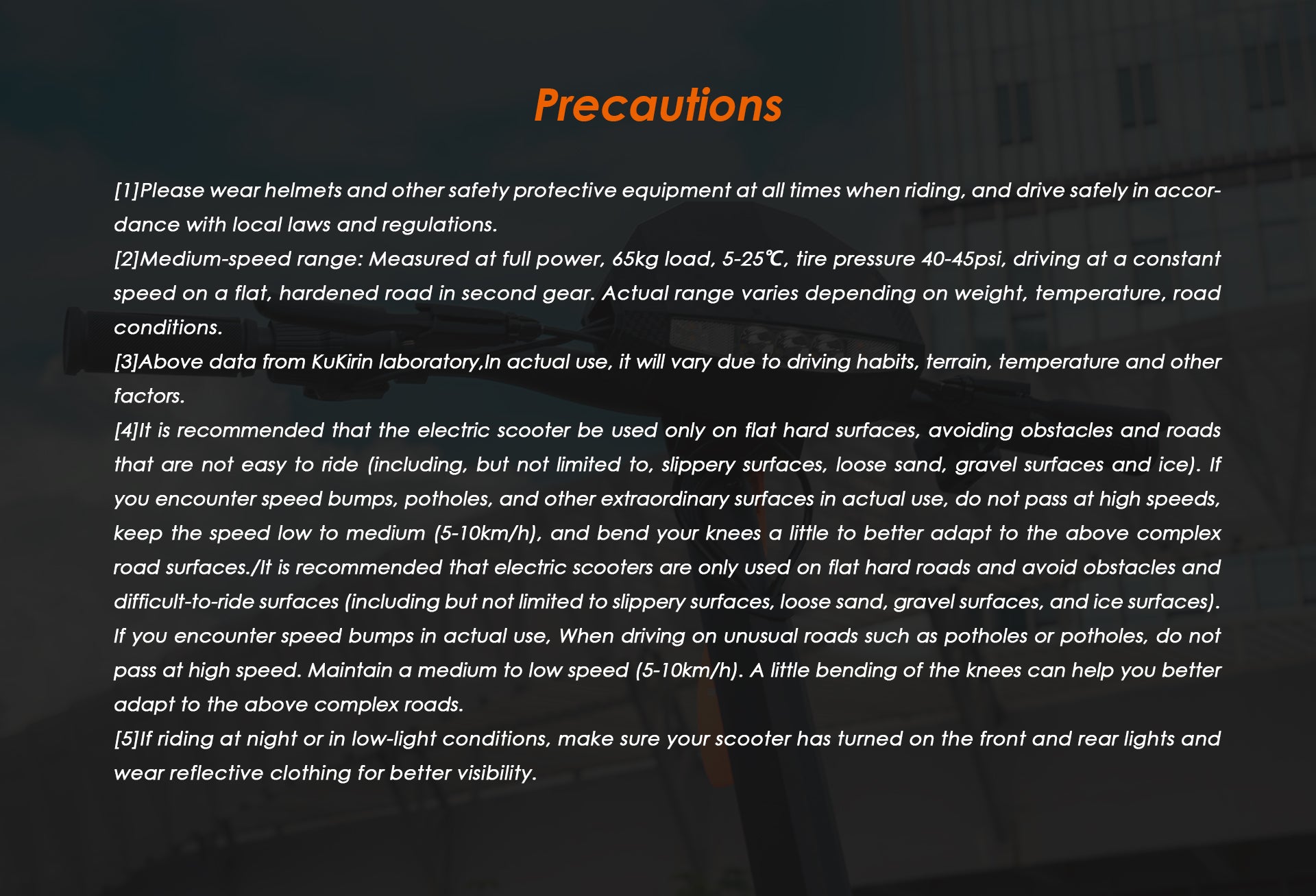 Precautions

[1]Please wear helmets and other safety protective equipment at all times when riding, and drive safely in accordance with local laws and regulations.
[2]Medium-speed range: Measured at full power, 65kg load, 5-25℃, tire pressure 40-45psi, driving at a constant speed on a flat, hardened road in second gear. Actual range varies depending on weight, temperature, road conditions.
[3]Above data from KuKirin laboratory,In actual use, it will vary due to driving habits, terrain, temperature and other factors.
[4]It is recommended that the electric scooter be used only on flat hard surfaces, avoiding obstacles and roads that are not easy to ride (including, but not limited to, slippery surfaces, loose sand, gravel surfaces and ice). If you encounter speed bumps, potholes, and other extraordinary surfaces in actual use, do not pass at high speeds, keep the speed low to medium (5-10km/h), and bend your knees a little to better adapt to the above complex road surfaces./It is recommended that electric scooters are only used on flat hard roads and avoid obstacles and difficult-to-ride surfaces (including but not limited to slippery surfaces, loose sand, gravel surfaces, and ice surfaces). If you encounter speed bumps in actual use, When driving on unusual roads such as potholes or potholes, do not pass at high speed. Maintain a medium to low speed (5-10km/h). A little bending of the knees can help you better adapt to the above complex roads.
[5]If riding at night or in low-light conditions, make sure your scooter has turned on the front and rear lights and wear reflective clothing for better visibility.